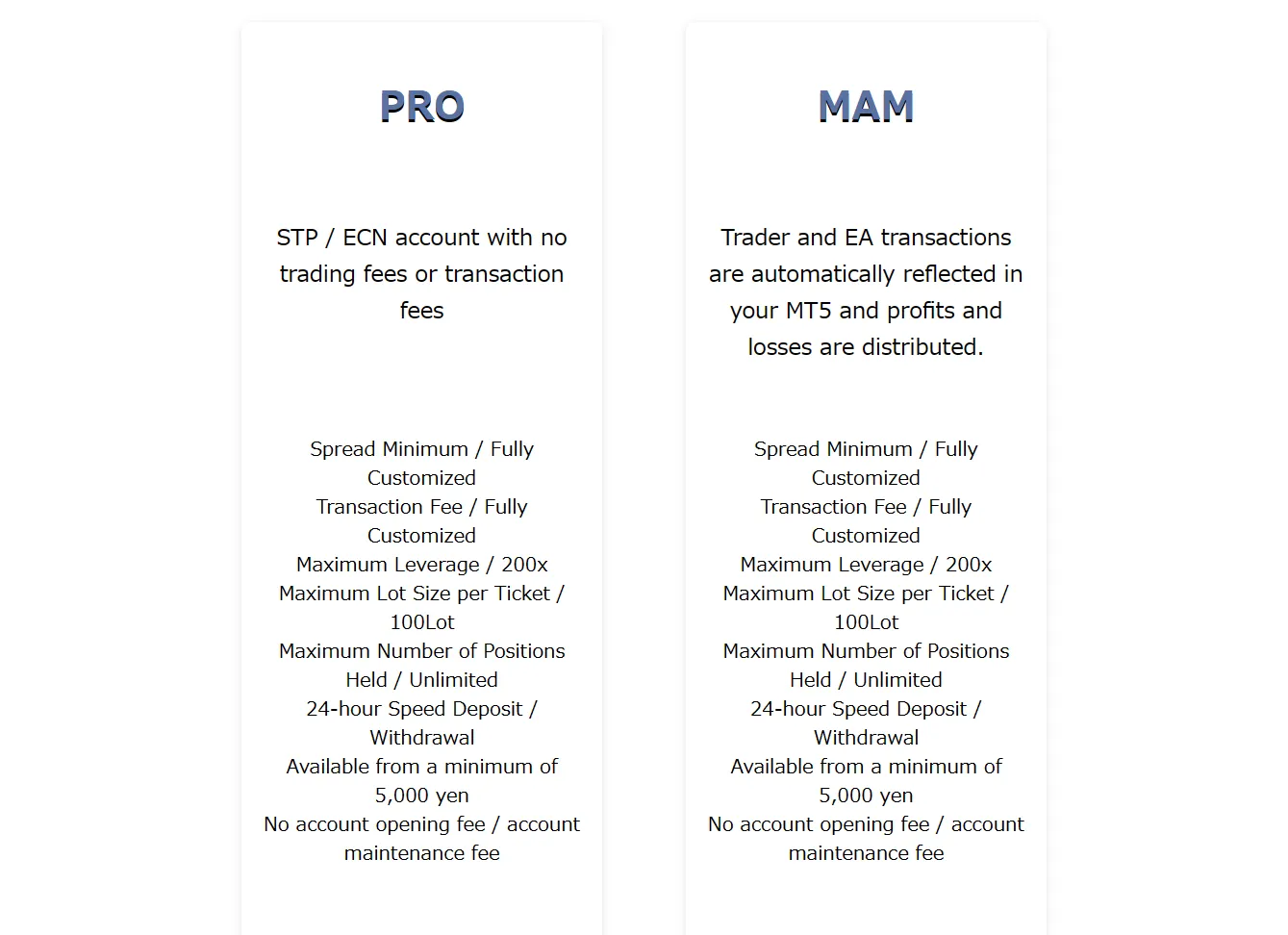 PRO

STP / ECN account with no trading fees or transaction fees

Spread Minimum / Fully Customized
Transaction Fee / Fully Customized
Maximum Leverage / 200x
Maximum Lot Size per Ticket / 100Lot
Maximum Number of Positions Held / Unlimited
24-hour Speed Deposit / Withdrawal
Available from a minimum of 5,000 yen
No account opening fee / account maintenance fee

MAM

Trader and EA transactions are automatically reflected in your MT5 and profits and losses are distributed.

Spread Minimum / Fully Customized
Transaction Fee / Fully Customized
Maximum Leverage / 200x
Maximum Lot Size per Ticket / 100Lot
Maximum Number of Positions Held / Unlimited
24-hour Speed Deposit / Withdrawal
Available from a minimum of 5,000 yen
No account opening fee / account maintenance fee